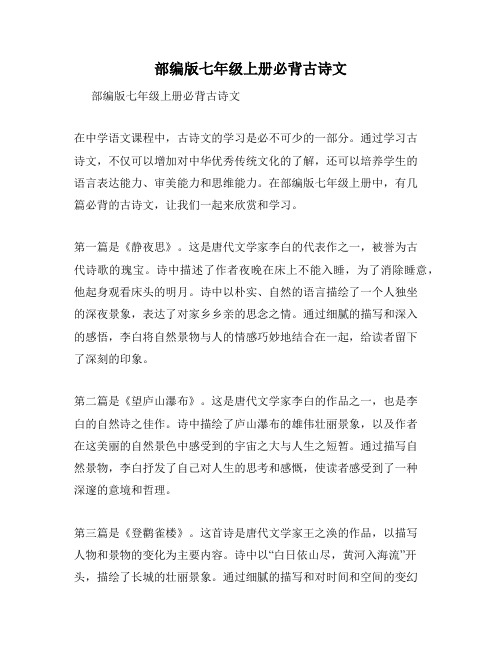 部编版七年级上册必背古诗文

部编版七年级上册必背古诗文

在中学语文课程中，古诗文的学习是必不可少的一部分。通过学习古诗文，不仅可以增加对中华优秀传统文化的了解，还可以培养学生的语言表达能力、审美能力和思维能力。在部编版七年级上册中，有几篇必背的古诗文，让我们一起来欣赏和学习。

第一篇是《静夜思》。这是唐代文学家李白的代表作之一，被誉为古代诗歌的瑰宝。诗中描述了作者夜晚在床上不能入睡，为了消除睡意，他起身观看床头的明月。诗中以朴实、自然的语言描绘了一个人独坐的深夜景象，表达了对家乡乡亲的思念之情。通过细腻的描写和深入的感悟，李白将自然景物与人的情感巧妙地结合在一起，给读者留下了深刻的印象。

第二篇是《望庐山瀑布》。这是唐代文学家李白的作品之一，也是李白的自然诗之佳作。诗中描绘了庐山瀑布的雄伟壮丽景象，以及作者在这美丽的自然景色中感受到的宇宙之大与人生之短暂。通过描写自然景物，李白抒发了自己对人生的思考和感慨，使读者感受到了一种深邃的意境和哲理。

第三篇是《登鹳雀楼》。这首诗是唐代文学家王之涣的作品，以描写人物和景物的变化为主要内容。诗中以“白日依山尽，黄河入海流”开头，描绘了长城的壮丽景象。通过细腻的描写和对时间和空间的变幻